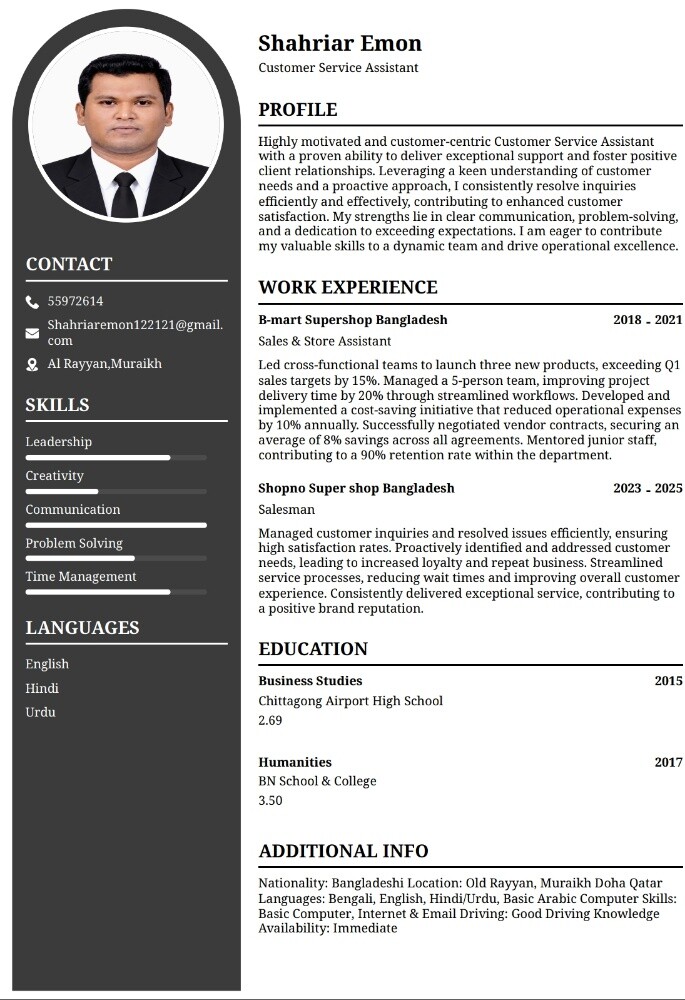 CONTACT

55972614

Shahriaremon122121@gmail.com

Al Rayyan,Muraikh

SKILLS

Leadership

Creativity

Communication

Problem Solving

Time Management

LANGUAGES

English

Hindi

Urdu

Shahriar Emon

Customer Service Assistant

PROFILE

Highly motivated and customer-centric Customer Service Assistant with a proven ability to deliver exceptional support and foster positive client relationships. Leveraging a keen understanding of customer needs and a proactive approach, I consistently resolve inquiries efficiently and effectively, contributing to enhanced customer satisfaction. My strengths lie in clear communication, problem-solving, and a dedication to exceeding expectations. I am eager to contribute my valuable skills to a dynamic team and drive operational excellence.

WORK EXPERIENCE

B-mart Supershop Bangladesh 2018 - 2021

Sales & Store Assistant

Led cross-functional teams to launch three new products, exceeding Q1 sales targets by 15%. Managed a 5-person team, improving project delivery time by 20% through streamlined workflows. Developed and implemented a cost-saving initiative that reduced operational expenses by 10% annually. Successfully negotiated vendor contracts, securing an average of 8% savings across all agreements. Mentored junior staff, contributing to a 90% retention rate within the department.

Shopno Super shop Bangladesh 2023 - 2025

Salesman

Managed customer inquiries and resolved issues efficiently, ensuring high satisfaction rates. Proactively identified and addressed customer needs, leading to increased loyalty and repeat business. Streamlined service processes, reducing wait times and improving overall customer experience. Consistently delivered exceptional service, contributing to a positive brand reputation.

EDUCATION

Business Studies 2015

Chittagong Airport High School

2.69

Humanities 2017

BN School & College

3.50

ADDITIONAL INFO

Nationality: Bangladeshi Location: Old Rayyan, Muraikh Doha Qatar Languages: Bengali, English, Hindi/Urdu, Basic Arabic Computer Skills: Basic Computer, Internet & Email Driving: Good Driving Knowledge Availability: Immediate